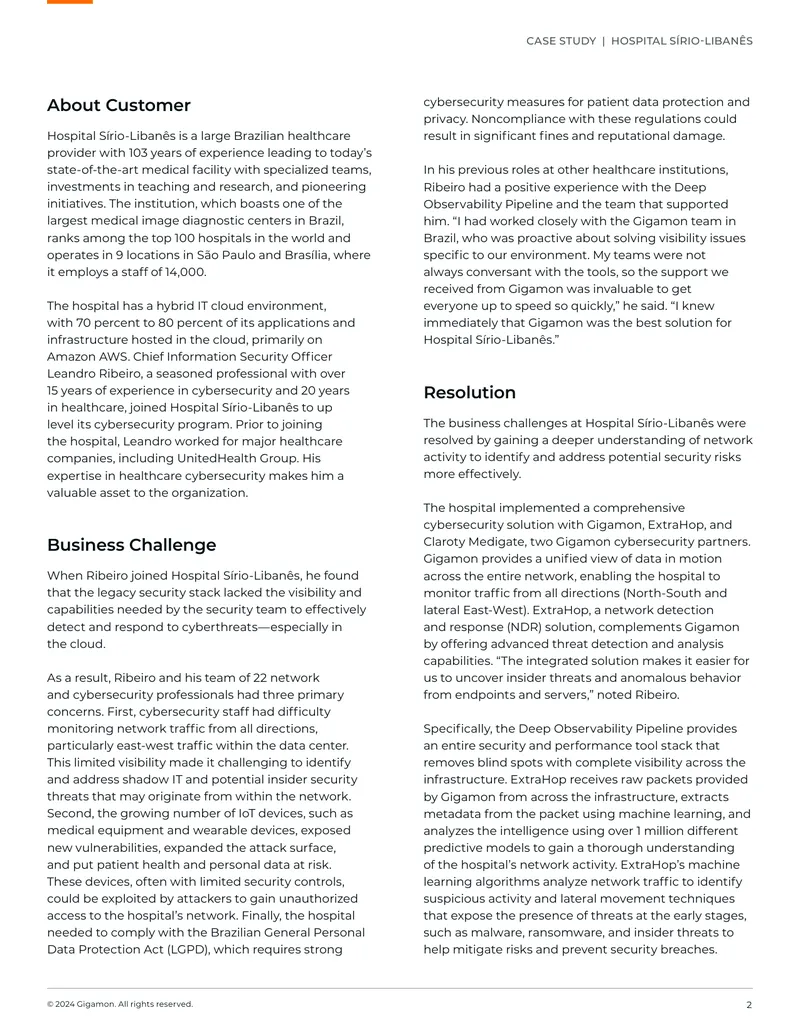 CASE STUDY | HOSPITAL SÍRIO-LIBANÊS

About Customer

Hospital Sírio-Libanês is a large Brazilian healthcare provider with 103 years of experience leading to today's state-of-the-art medical facility with specialized teams, investments in teaching and research, and pioneering initiatives. The institution, which boasts one of the largest medical image diagnostic centers in Brazil, ranks among the top 100 hospitals in the world and operates in 9 locations in São Paulo and Brasília, where it employs a staff of 14,000.

The hospital has a hybrid IT cloud environment, with 70 percent to 80 percent of its applications and infrastructure hosted in the cloud, primarily on Amazon AWS. Chief Information Security Officer Leandro Ribeiro, a seasoned professional with over 15 years of experience in cybersecurity and 20 years in healthcare, joined Hospital Sírio-Libanês to up level its cybersecurity program. Prior to joining the hospital, Leandro worked for major healthcare companies, including UnitedHealth Group. His expertise in healthcare cybersecurity makes him a valuable asset to the organization.

Business Challenge

When Ribeiro joined Hospital Sírio-Libanês, he found that the legacy security stack lacked the visibility and capabilities needed by the security team to effectively detect and respond to cyberthreats—especially in the cloud.

As a result, Ribeiro and his team of 22 network and cybersecurity professionals had three primary concerns. First, cybersecurity staff had difficulty monitoring network traffic from all directions, particularly east-west traffic within the data center. This limited visibility made it challenging to identify and address shadow IT and potential insider security threats that may originate from within the network. Second, the growing number of IoT devices, such as medical equipment and wearable devices, exposed new vulnerabilities, expanded the attack surface, and put patient health and personal data at risk. These devices, often with limited security controls, could be exploited by attackers to gain unauthorized access to the hospital's network. Finally, the hospital needed to comply with the Brazilian General Personal Data Protection Act (LGPD), which requires strong cybersecurity measures for patient data protection and privacy. Noncompliance with these regulations could result in significant fines and reputational damage.

In his previous roles at other healthcare institutions, Ribeiro had a positive experience with the Deep Observability Pipeline and the team that supported him. "I had worked closely with the Gigamon team in Brazil, who was proactive about solving visibility issues specific to our environment. My teams were not always conversant with the tools, so the support we received from Gigamon was invaluable to get everyone up to speed so quickly," he said. "I knew immediately that Gigamon was the best solution for Hospital Sírio-Libanês."

Resolution

The business challenges at Hospital Sírio-Libanês were resolved by gaining a deeper understanding of network activity to identify and address potential security risks more effectively.

The hospital implemented a comprehensive cybersecurity solution with Gigamon, ExtraHop, and Claroty Medigate, two Gigamon cybersecurity partners. Gigamon provides a unified view of data in motion across the entire network, enabling the hospital to monitor traffic from all directions (North-South and lateral East-West). ExtraHop, a network detection and response (NDR) solution, complements Gigamon by offering advanced threat detection and analysis capabilities. "The integrated solution makes it easier for us to uncover insider threats and anomalous behavior from endpoints and servers," noted Ribeiro.

Specifically, the Deep Observability Pipeline provides an entire security and performance tool stack that removes blind spots with complete visibility across the infrastructure. ExtraHop receives raw packets provided by Gigamon from across the infrastructure, extracts metadata from the packet using machine learning, and analyzes the intelligence using over 1 million different predictive models to gain a thorough understanding of the hospital's network activity. ExtraHop's machine learning algorithms analyze network traffic to identify suspicious activity and lateral movement techniques that expose the presence of threats at the early stages, such as malware, ransomware, and insider threats to help mitigate risks and prevent security breaches.

© 2024 Gigamon. All rights reserved.

2